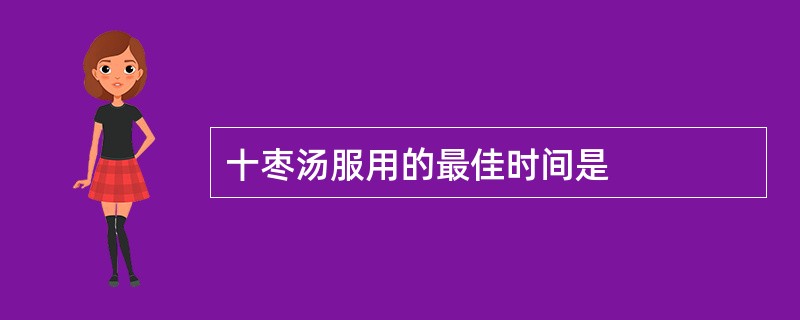 十枣汤服用的最佳时间是